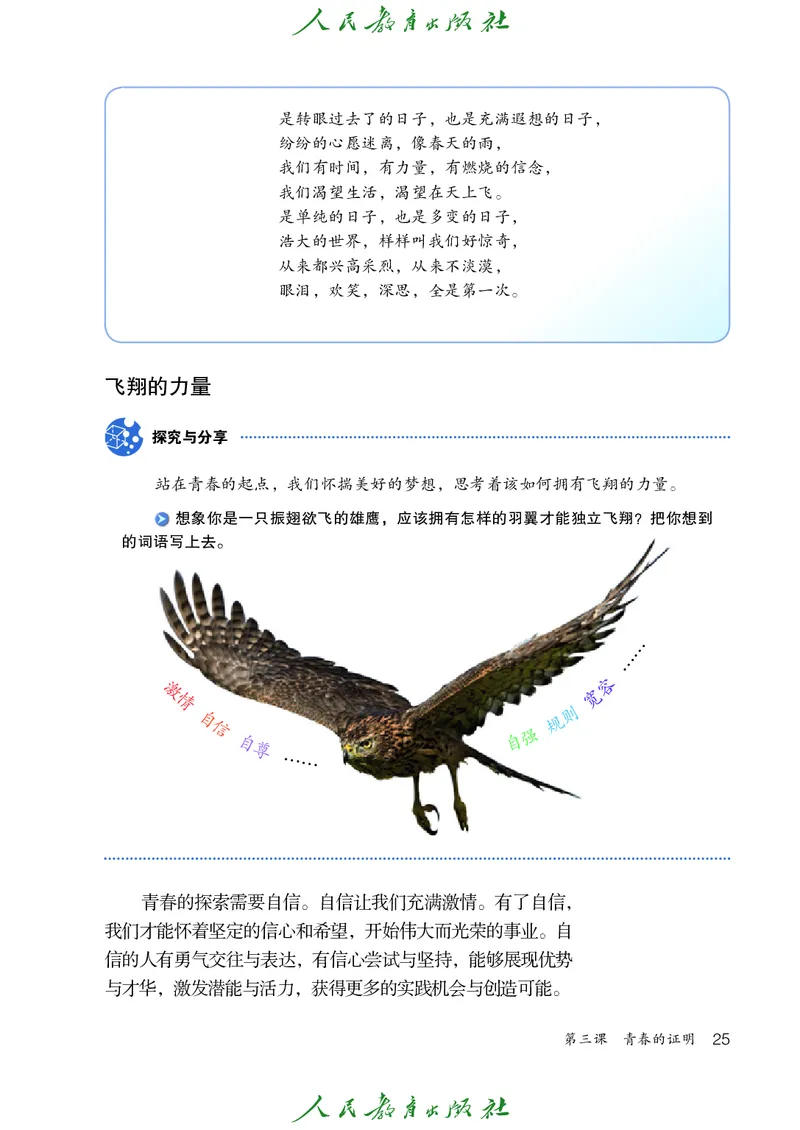 人民教育出版社

是转眼过去了的日子，也是充满遐想的日子，
纷纷的心愿迷离，像春天的雨，
我们有时间，有力量，有燃烧的信念，
我们渴望生活，渴望在天上飞。
是单纯的日子，也是多变的日子，
浩大的世界，样样叫我们好惊奇，
从来都兴高采烈，从来不淡漠，
眼泪，欢笑，深思，全是第一次。

飞翔的力量

探究与分享

站在青春的起点，我们怀揣美好的梦想，思考着该如何拥有飞翔的力量。

想象你是一只振翅欲飞的雄鹰，应该拥有怎样的羽翼才能独立飞翔？把你想到的词语写上去。

激情 自信 自尊 ……

自强 规则 宽容 ……

青春的探索需要自信。自信让我们充满激情。有了自信，我们才能怀着坚定的信心和希望，开始伟大而光荣的事业。自信的人有勇气交往与表达，有信心尝试与坚持，能够展现优势与才华，激发潜能与活力，获得更多的实践机会与创造可能。

第三课 青春的证明 25

人民教育出版社